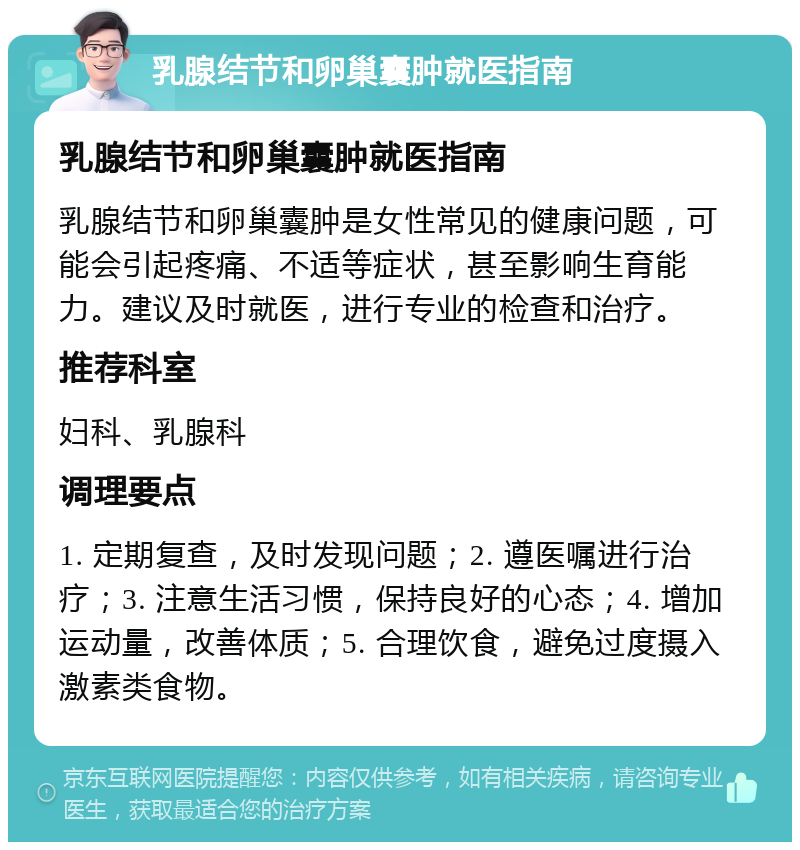 乳腺结节和卵巢囊肿就医指南

乳腺结节和卵巢囊肿就医指南

乳腺结节和卵巢囊肿是女性常见的健康问题，可能会引起疼痛、不适等症状，甚至影响生育能力。建议及时就医，进行专业的检查和治疗。

推荐科室

妇科、乳腺科

调理要点

1. 定期复查，及时发现问题；2. 遵医嘱进行治疗；3. 注意生活习惯，保持良好的心态；4. 增加运动量，改善体质；5. 合理饮食，避免过度摄入激素类食物。

京东互联网医院提醒您：内容仅供参考，如有相关疾病，请咨询专业医生，获取最适合您的治疗方案